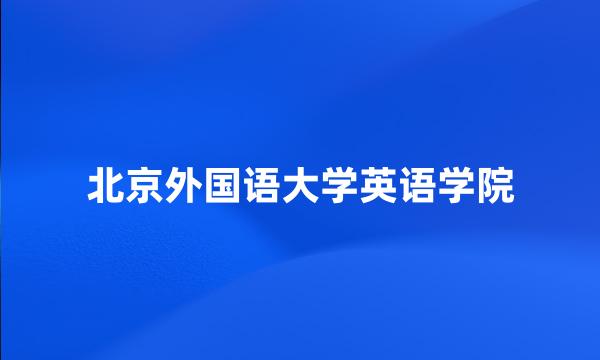 北京外国语大学英语学院